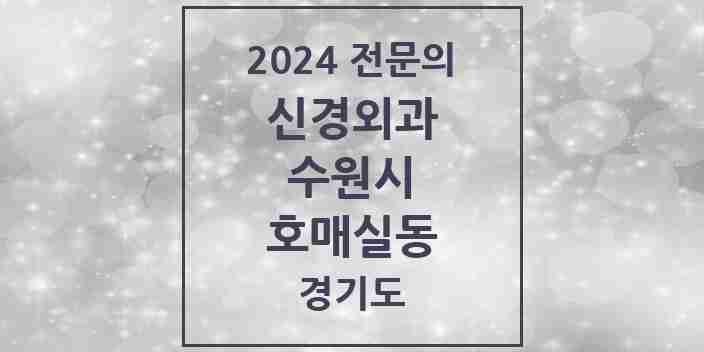 2024 전문의
신경외과
수원시
호매실동
경기도